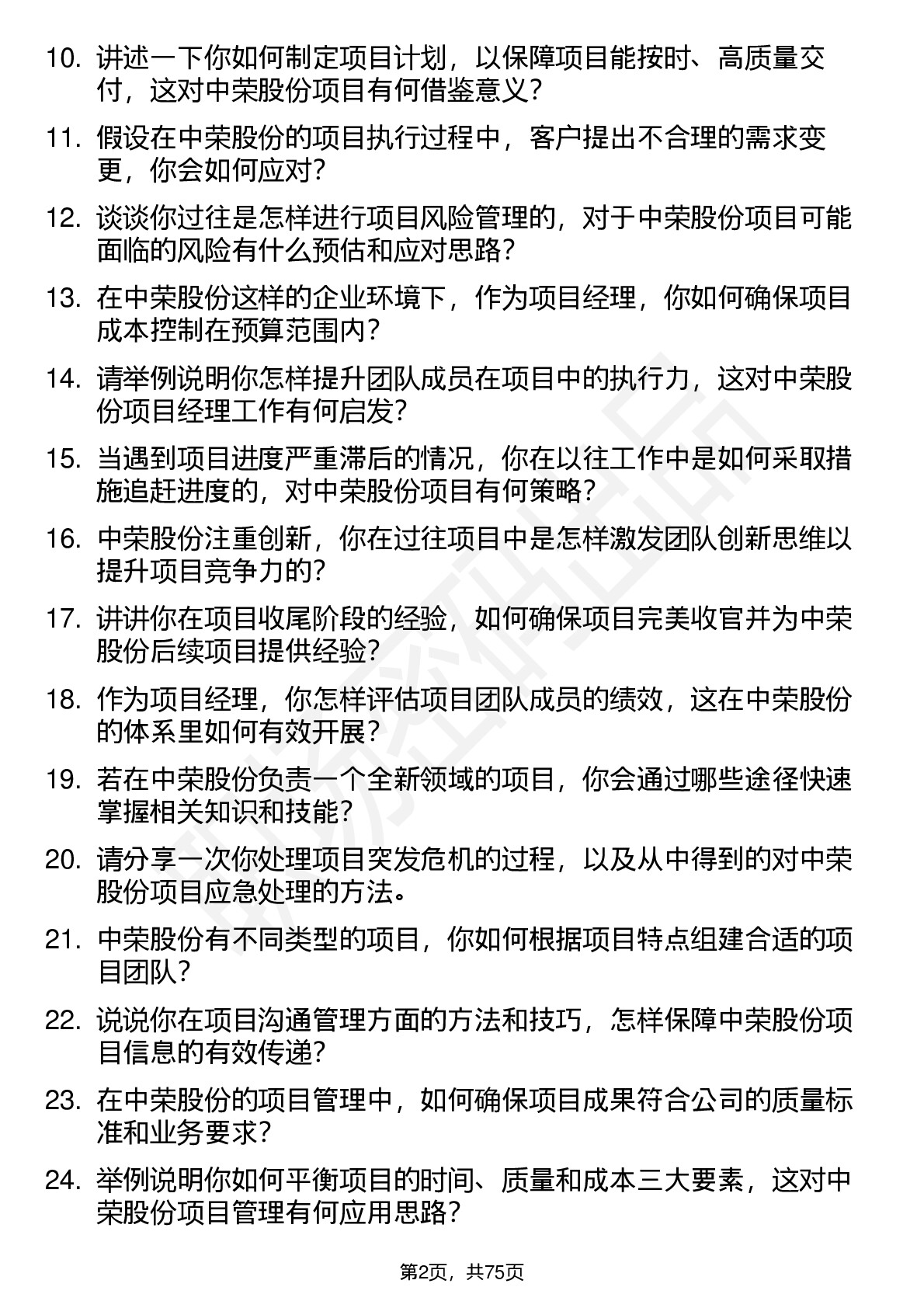 10. 讲述一下你如何制定项目计划，以保障项目能按时、高质量交付，这对中荣股份项目有何借鉴意义？

11. 假设在中荣股份的项目执行过程中，客户提出不合理的需求变更，你会如何应对？

12. 谈谈你过往是怎样进行项目风险管理的，对于中荣股份项目可能面临的风险有什么预估和应对思路？

13. 在中荣股份这样的企业环境下，作为项目经理，你如何确保项目成本控制在预算范围内？

14. 请举例说明你怎样提升团队成员在项目中的执行力，这对中荣股份项目经理工作有何启发？

15. 当遇到项目进度严重滞后的情况，你在以往工作中是如何采取措施追赶进度的，对中荣股份项目有何策略？

16. 中荣股份注重创新，你在过往项目中是怎样激发团队创新思维以提升项目竞争力的？

17. 讲讲你在项目收尾阶段的经验，如何确保项目完美收官并为中荣股份后续项目提供经验？

18. 作为项目经理，你怎样评估项目团队成员的绩效，这在中荣股份的体系里如何有效开展？

19. 若在中荣股份负责一个全新领域的项目，你会通过哪些途径快速掌握相关知识和技能？

20. 请分享一次你处理项目突发危机的过程，以及从中得到的对中荣股份项目应急处理的方法。

21. 中荣股份有不同类型的项目，你如何根据项目特点组建合适的项目团队？

22. 说说你在项目沟通管理方面的方法和技巧，怎样保障中荣股份项目信息的有效传递？

23. 在中荣股份的项目管理中，如何确保项目成果符合公司的质量标准和业务要求？

24. 举例说明你如何平衡项目的时间、质量和成本三大要素，这对中荣股份项目管理有何应用思路？

第2页，共75页